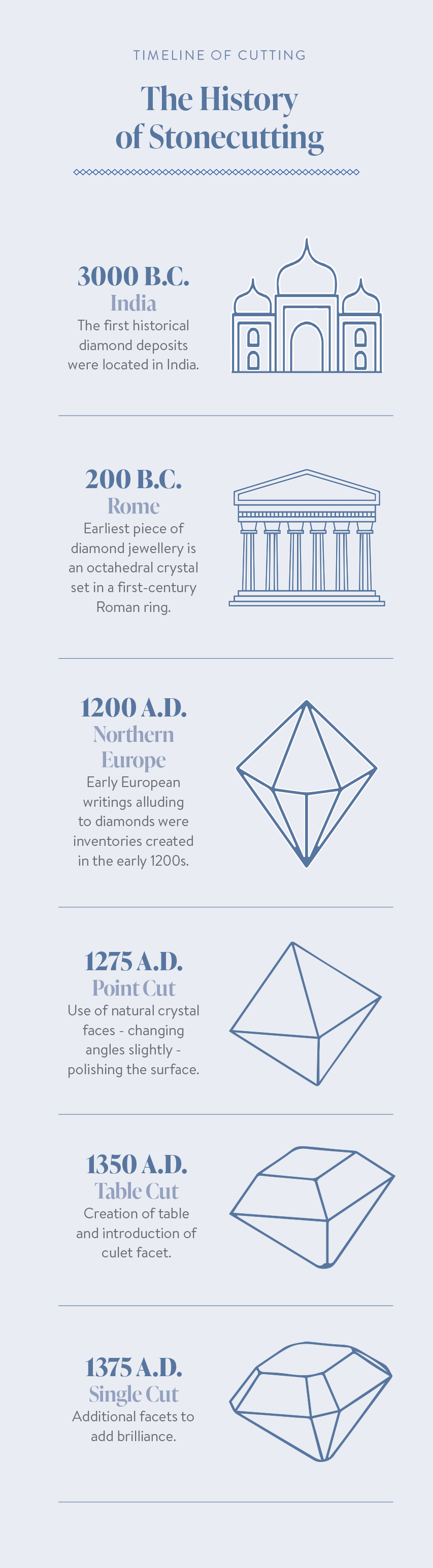 TIMELINE OF CUTTING

The History of Stonecutting

3000 B.C.
India
The first historical diamond deposits were located in India.

200 B.C.
Rome
Earliest piece of diamond jewellery is an octahedral crystal set in a first-century Roman ring.

1200 A.D.
Northern Europe
Early European writings alluding to diamonds were inventories created in the early 1200s.

1275 A.D.
Point Cut
Use of natural crystal faces - changing angles slightly - polishing the surface.

1350 A.D.
Table Cut
Creation of table and introduction of culet facet.

1375 A.D.
Single Cut
Additional facets to add brilliance.